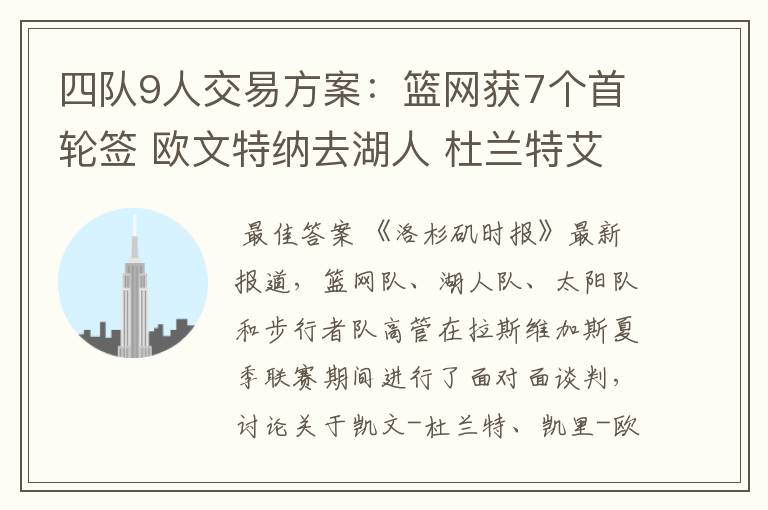 四队9人交易方案：篮网获7个首轮签 欧文特纳去湖人 杜兰特艾

最佳答案 《洛杉矶时报》最新报道，篮网队、湖人队、太阳队和步行者队高管在拉斯维加斯夏季联赛期间进行了面对面谈判，讨论关于凯文-杜兰特、凯里-欧